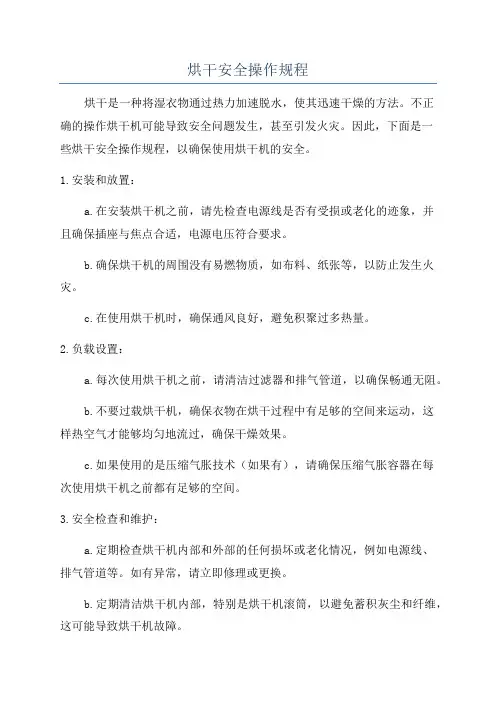 烘干安全操作规程

烘干是一种将湿衣物通过热力加速脱水，使其迅速干燥的方法。不正确的操作烘干机可能导致安全问题发生，甚至引发火灾。因此，下面是一些烘干安全操作规程，以确保使用烘干机的安全。

1. 安装和放置：

a. 在安装烘干机之前，请先检查电源线是否有受损或老化的迹象，并且确保插座与焦点合适，电源电压符合要求。

b. 确保烘干机的周围没有易燃物质，如布料、纸张等，以防止发生火灾。

c. 在使用烘干机时，确保通风良好，避免积聚过多热量。

2. 负载设置：

a. 每次使用烘干机之前，请清洁过滤器和排气管道，以确保畅通无阻。

b. 不要过载烘干机，确保衣物在烘干过程中有足够的空间来运动，这样热空气才能够均匀地流过，确保干燥效果。

c. 如果使用的是压缩气胀技术（如果有），请确保压缩气胀容器在每次使用烘干机之前都有足够的空间。

3. 安全检查和维护：

a. 定期检查烘干机内部和外部的任何损坏或老化情况，例如电源线、排气管道等。如有异常，请立即修理或更换。

b. 定期清洁烘干机内部，特别是烘干机滚筒，以避免蓄积灰尘和纤维，这可能导致烘干机故障。